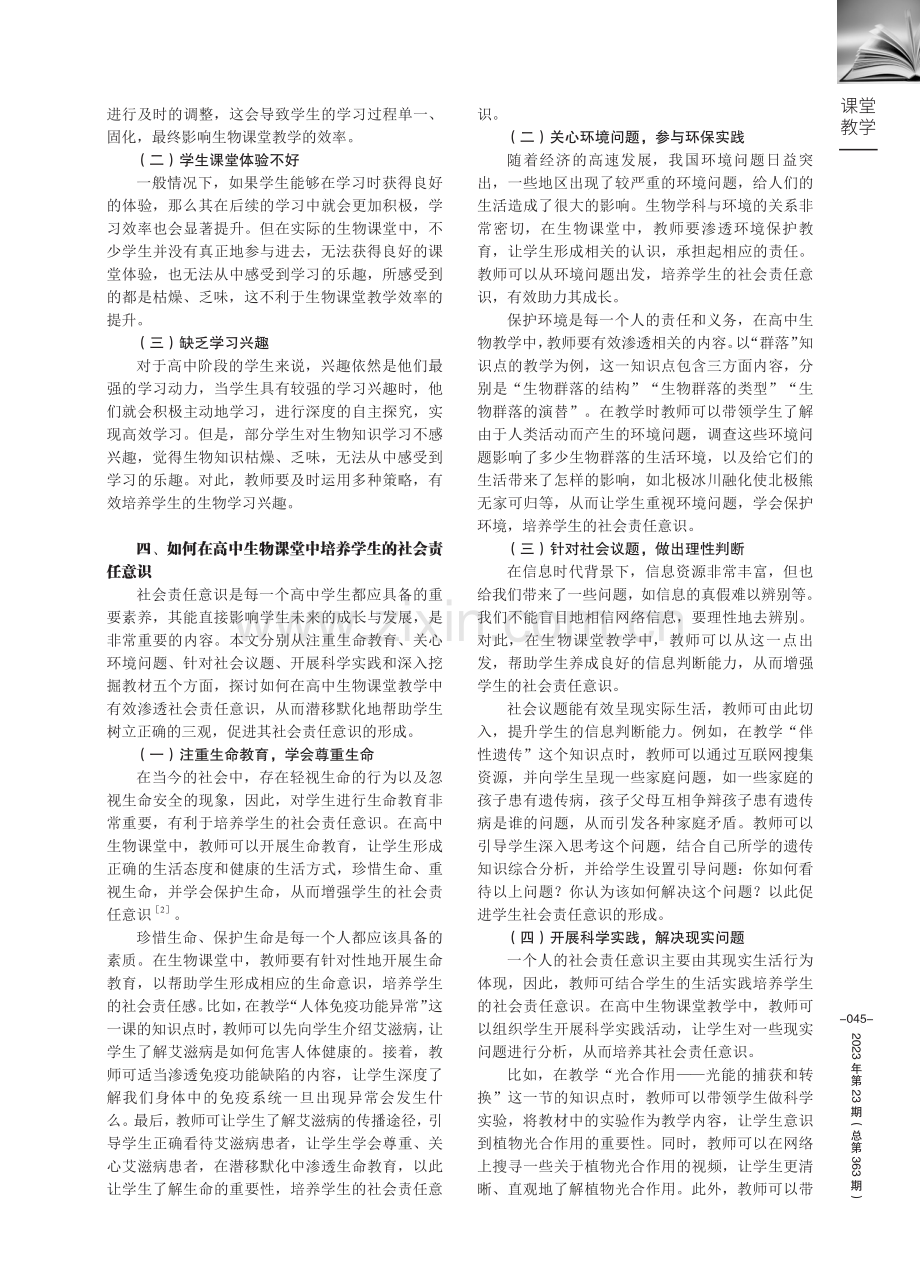 课堂教学

进行及时的调整，这会导致学生的学习过程单一、固化，最终影响生物课堂教学的效率。

（二）学生课堂体验不好

一般情况下，如果学生能够在学习时获得良好的体验，那么其在后续的学习中就会更加积极，学习效率也会显著提升。但在实际的生物课堂中，不少学生并没有真正地参与进去，无法获得良好的课堂体验，也无法从中感受到学习的乐趣，所感受到的都是枯燥、乏味，这不利于生物课堂教学效率的提升。

（三）缺乏学习兴趣

对于高中阶段的学生来说，兴趣依然是他们最强的学习动力，当学生具有较强的学习兴趣时，他们就会积极主动地学习，进行深度的自主探究，实现高效学习。但是，部分学生对生物知识学习不感兴趣，觉得生物知识枯燥、乏味，无法从中感受到学习的乐趣。对此，教师要及时运用多种策略，有效培养学生的生物学习兴趣。

四、如何在高中生物课堂中培养学生的社会责任意识

社会责任意识是每一个高中学生都应具备的重要素养，其能直接影响学生未来的成长与发展，是非常重要的内容。本文分别从注重生命教育、关心环境问题、针对社会议题、开展科学实践和深入挖掘教材五个方面，探讨如何在高中生物课堂教学中有效渗透社会责任意识，从而潜移默化地帮助学生树立正确的三观，促进其社会责任意识的形成。

（一）注重生命教育，学会尊重生命

在当今的社会中，存在轻视生命的行为以及忽视生命安全的现象，因此，对学生进行生命教育非常重要，有利于培养学生的社会责任意识。在高中生物课堂中，教师可以开展生命教育，让学生形成正确的生活态度和健康的生活方式，珍惜生命、重视生命，并学会保护生命，从而增强学生的社会责任意识$^{[2]}$。

珍惜生命、保护生命是每一个人都应该具备的素质。在生物课堂中，教师要有针对性地开展生命教育，以帮助学生形成相应的生命意识，培养学生的社会责任感。比如，在教学“人体免疫功能异常”这一课的知识点时，教师可以先向学生介绍艾滋病，让学生了解艾滋病是如何危害人体健康的。接着，教师可适当渗透免疫功能缺陷的内容，让学生深度了解我们身体中的免疫系统一旦出现异常会发生什么。最后，教师可让学生了解艾滋病的传播途径，引导学生正确看待艾滋病患者，让学生学会尊重、关心艾滋病患者，在潜移默化中渗透生命教育，以此让学生了解生命的重要性，培养学生的社会责任意识。

（二）关心环境问题，参与环保实践

随着经济的高速发展，我国环境问题日益突出，一些地区出现了较严重的环境问题，给人们的生活造成了很大的影响。生物学科与环境的关系非常密切，在生物课堂中，教师要渗透环境保护教育，让学生形成相关的认识，承担起相应的责任。教师可以从环境问题出发，培养学生的社会责任意识，有效助力其成长。

保护环境是每一个人的责任和义务，在高中生物教学中，教师要有效渗透相关的内容。以“群落”知识点的教学为例，这一知识点包含三方面内容，分别是“生物群落的结构”“生物群落的类型”“生物群落的演替”。在教学时教师可以带领学生了解由于人类活动而产生的环境问题，调查这些环境问题影响了多少生物群落的生活环境，以及给它们的生活带来了怎样的影响，如北极冰川融化使北极熊无家可归等，从而让学生重视环境问题，学会保护环境，培养学生的社会责任意识。

（三）针对社会议题，做出理性判断

在信息时代背景下，信息资源非常丰富，但也给我们带来了一些问题，如信息的真假难以辨别等。我们不能盲目地相信网络信息，要理性地去辨别。对此，在生物课堂教学中，教师可以从这一点出发，帮助学生养成良好的信息判断能力，从而增强学生的社会责任意识。

社会议题能有效呈现实际生活，教师可由此切入，提升学生的信息判断能力。例如，在教学“伴性遗传”这个知识点时，教师可以通过互联网搜集资源，并向学生呈现一些家庭问题，如一些家庭的孩子患有遗传病，孩子父母互相争辩孩子患有遗传病是谁的问题，从而引发各种家庭矛盾。教师可以引导学生深入思考这个问题，结合自己所学的遗传知识综合分析，并给学生设置引导问题：你如何看待以上问题？你认为该如何解决这个问题？以此促进学生社会责任意识的形成。

（四）开展科学实践，解决现实问题

一个人的社会责任意识主要由其现实生活行为体现，因此，教师可结合学生的生活实践培养学生的社会责任意识。在高中生物课堂教学中，教师可以组织学生开展科学实践活动，让学生对一些现实问题进行分析，从而培养其社会责任意识。

比如，在教学“光合作用——光能的捕获和转换”这一节的知识点时，教师可以带领学生做科学实验，将教材中的实验作为教学内容，让学生意识到植物光合作用的重要性。同时，教师可以在网络上搜寻一些关于植物光合作用的视频，让学生更清晰、直观地了解植物光合作用。此外，教师可以带

-045-

2023年第23期（总第363期）